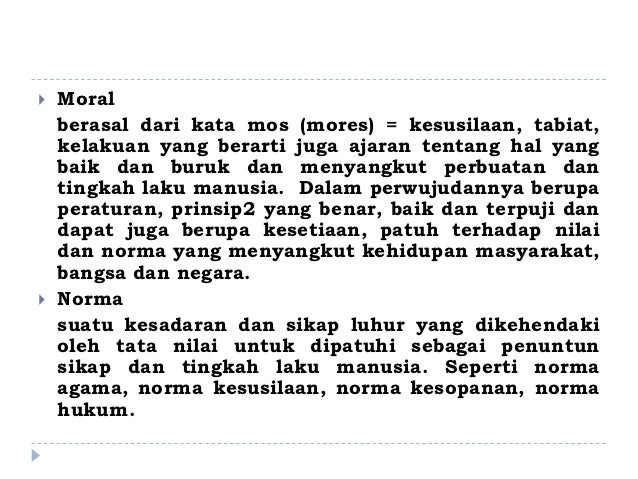 Moral

berasal dari kata mos (mores) = kesusilaan, tabiat, kelakuan yang berarti juga ajaran tentang hal yang baik dan buruk dan menyangkut perbuatan dan tingkah laku manusia. Dalam perwujudannya berupa peraturan, prinsip2 yang benar, baik dan terpuji dan dapat juga berupa kesetiaan, patuh terhadap nilai dan norma yang menyangkut kehidupan masyarakat, bangsa dan negara.

Norma

suatu kesadaran dan sikap luhur yang dikehendaki oleh tata nilai untuk dipatuhi sebagai penuntun sikap dan tingkah laku manusia. Seperti norma agama, norma kesusilaan, norma kesopanan, norma hukum.